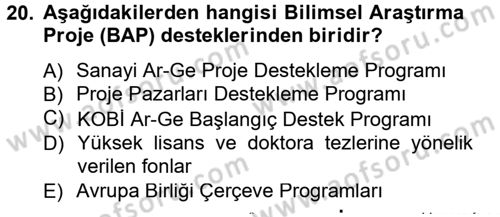 20. Aşağıdakilerden hangisi Bilimsel Araştırma Proje (BAP) desteklerinden biridir?

A) Sanayi Ar-Ge Proje Destekleme Programı
B) Proje Pazarları Destekleme Programı
C) KOBİ Ar-Ge Başlangıç Destek Programı
D) Yüksek lisans ve doktora tezlerine yönelik verilen fonlar
E) Avrupa Birliği Çerçeve Programları

www.aofsoru.com
www.aofsoru.com
www.aofsoru.com
www.aofsoru.com